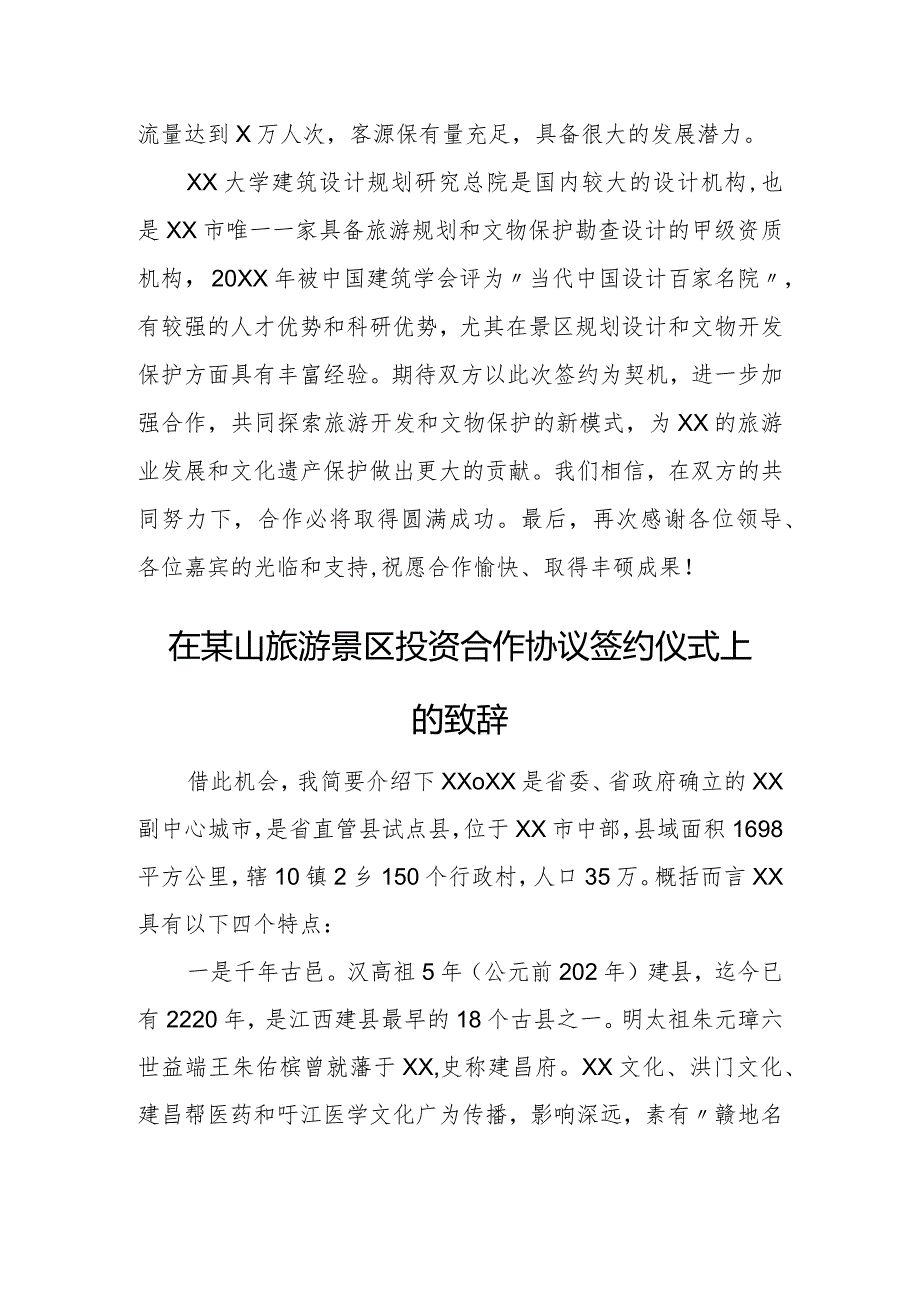 流量达到X万人次，客源保有量充足，具备很大的发展潜力。

XX大学建筑设计规划研究总院是国内较大的设计机构，也是XX市唯一一家具备旅游规划和文物保护勘查设计的甲级资质机构，20XX年被中国建筑学会评为〃当代中国设计百家名院〃，有较强的人才优势和科研优势，尤其在景区规划设计和文物开发保护方面具有丰富经验。期待双方以此次签约为契机，进一步加强合作，共同探索旅游开发和文物保护的新模式，为XX的旅游业发展和文化遗产保护做出更大的贡献。我们相信，在双方的共同努力下，合作必将取得圆满成功。最后，再次感谢各位领导、各位嘉宾的光临和支持，祝愿合作愉快、取得丰硕成果！

在某山旅游景区投资合作协议签约仪式上的致辞

借此机会，我简要介绍下XXoXX是省委、省政府确立的XX副中心城市，是省直管县试点县，位于XX市中部，县域面积1698平方公里，辖10镇2乡150个行政村，人口35万。概括而言XX具有以下四个特点：

一是千年古邑。汉高祖5年（公元前202年）建县，迄今已有2220年，是江西建县最早的18个古县之一。明太祖朱元璋六世益端王朱佑槟曾就藩于XX,史称建昌府。XX文化、洪门文化、建昌帮医药和吁江医学文化广为传播，影响深远，素有〃赣地名